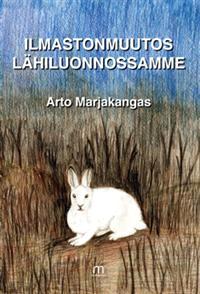 ILMASTONMUUTOS LÄHILUONNOSSAMME

Arto Marjakangas

m